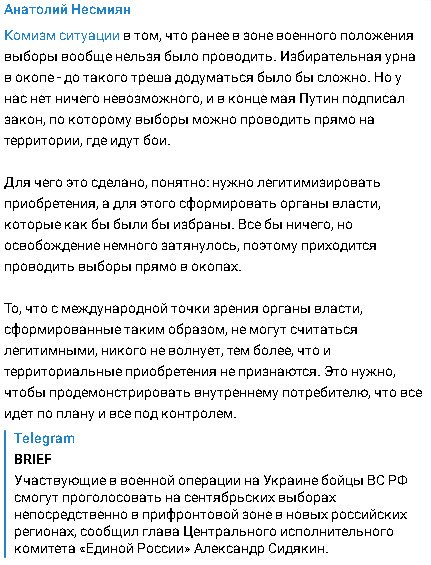 Анатолий Несмиян

Комизм ситуации в том, что ранее в зоне военного положения выборы вообще нельзя было проводить. Избирательная урна в окопе - до такого треша додуматься было бы сложно. Но у нас нет ничего невозможного, и в конце мая Путин подписал закон, по которому выборы можно проводить прямо на территории, где идут бои.

Для чего это сделано, понятно: нужно легитимизировать приобретения, а для этого сформировать органы власти, которые как бы были бы избраны. Все бы ничего, но освобождение немного затянулось, поэтому приходится проводить выборы прямо в окопах.

То, что с международной точки зрения органы власти, сформированные таким образом, не могут считаться легитимными, никого не волнует, тем более, что и территориальные приобретения не признаются. Это нужно, чтобы продемонстрировать внутреннему потребителю, что все идет по плану и все под контролем.

Telegram
BRIEF
Участвующие в военной операции на Украине бойцы ВС РФ смогут проголосовать на сентябрьских выборах непосредственно в прифронтовой зоне в новых российских регионах, сообщил глава Центрального исполнительного комитета «Единой России» Александр Сидякин.